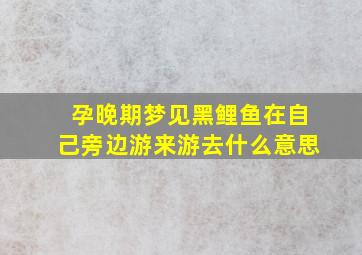 孕晚期梦见黑鲤鱼在自己旁边游来游去什么意思